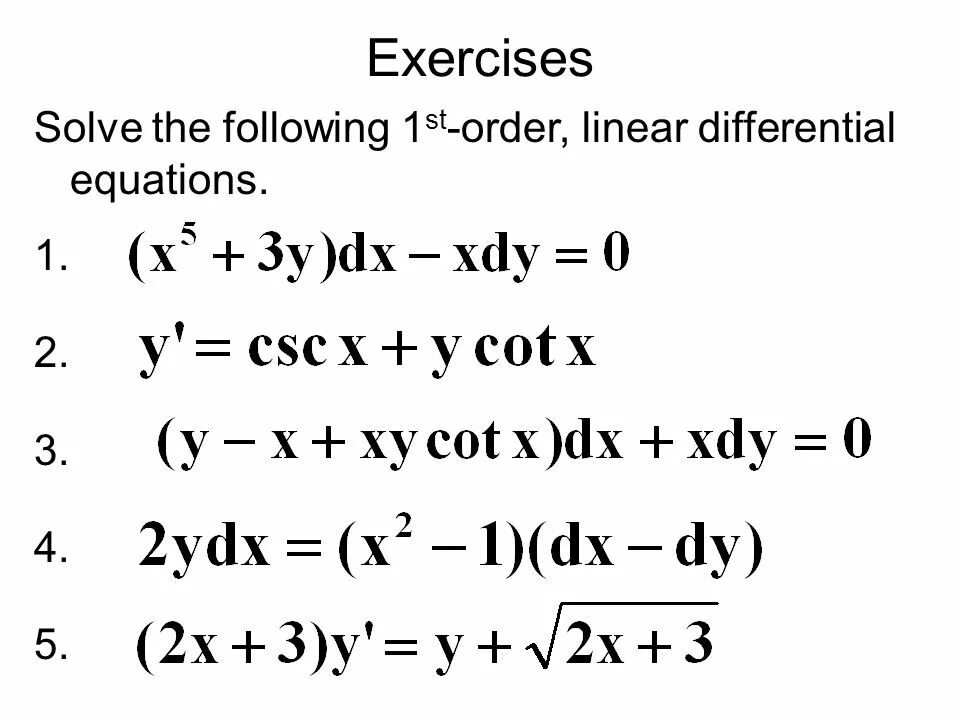 Exercises

Solve the following 1st-order, linear differential equations.

1. $(x^5 + 3y)dx - xdy = 0$

2. $y' = \csc x + y \cot x$

3. $(y - x + xy \cot x)dx + xdy = 0$

4. $2ydx = (x^2 - 1)(dx - dy)$

5. $(2x + 3)y' = y + \sqrt{2x + 3}$